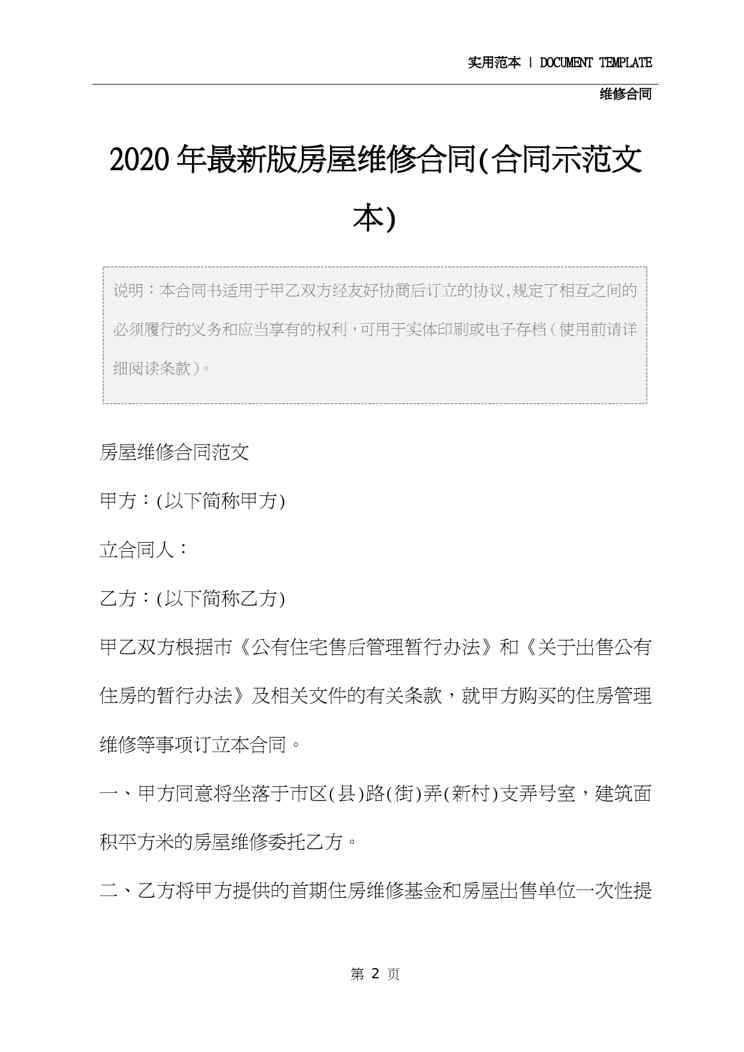 实用范本 | DOCUMENT TEMPLATE

维修合同

2020年最新版房屋维修合同(合同示范文本)

说明：本合同书适用于甲乙双方经友好协商后订立的协议,规定了相互之间的必须履行的义务和应当享有的权利，可用于实体印刷或电子存档（使用前请详细阅读条款）。

房屋维修合同范文

甲方：(以下简称甲方)

立合同人：

乙方：(以下简称乙方)

甲乙双方根据市《公有住宅售后管理暂行办法》和《关于出售公有住房的暂行办法》及相关文件的有关条款，就甲方购买的住房管理维修等事项订立本合同。

一、甲方同意将坐落于市区(县)路(街)弄(新村)支弄号室，建筑面积平方米的房屋维修委托乙方。

二、乙方将甲方提供的首期住房维修基金和房屋出售单位一次性提

第 2 页